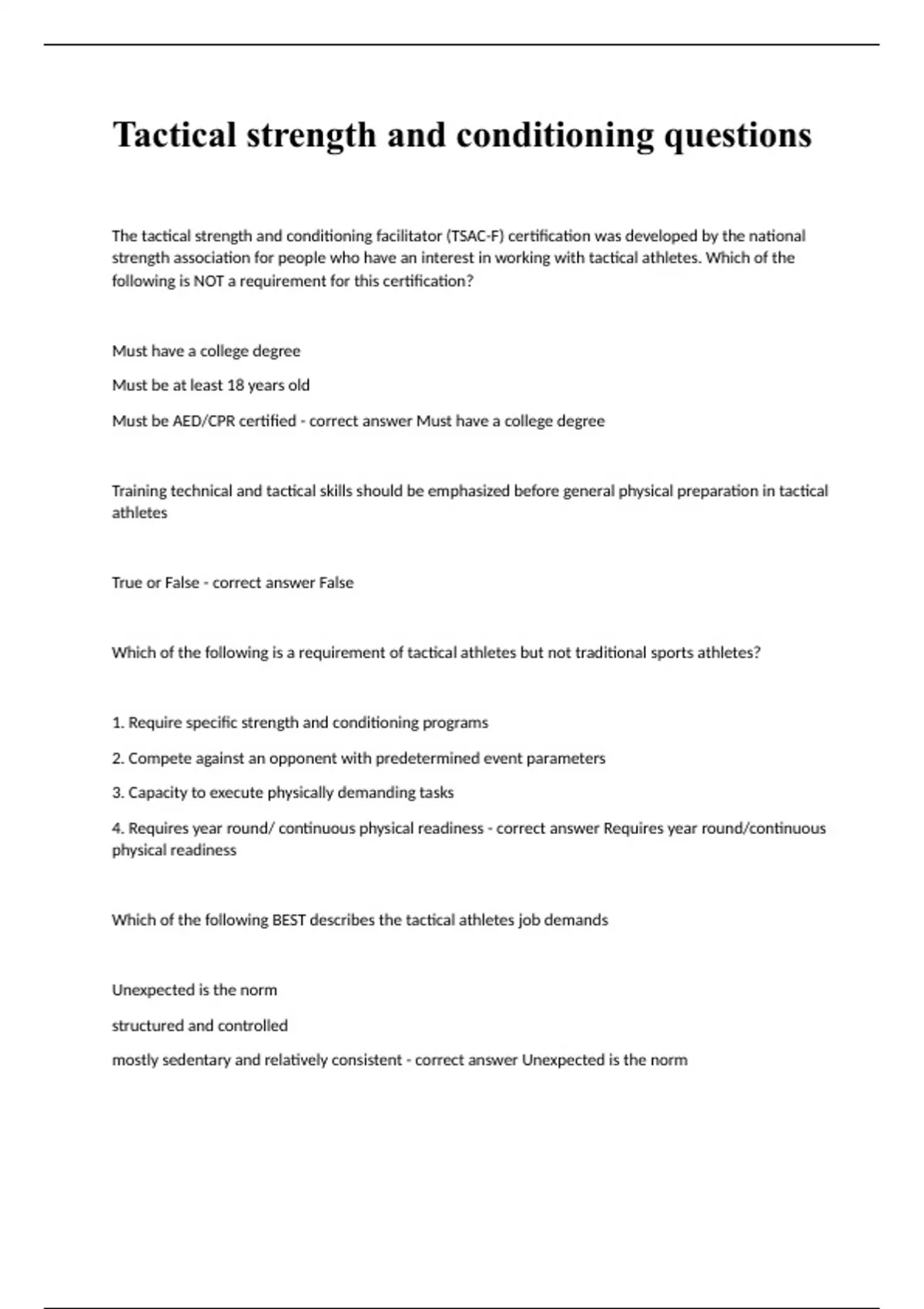 Tactical strength and conditioning questions

The tactical strength and conditioning facilitator (TSAC-F) certification was developed by the national strength association for people who have an interest in working with tactical athletes. Which of the following is NOT a requirement for this certification?

Must have a college degree

Must be at least 18 years old

Must be AED/CPR certified - correct answer Must have a college degree

Training technical and tactical skills should be emphasized before general physical preparation in tactical athletes

True or False - correct answer False

Which of the following is a requirement of tactical athletes but not traditional sports athletes?

1. Require specific strength and conditioning programs

2. Compete against an opponent with predetermined event parameters

3. Capacity to execute physically demanding tasks

4. Requires year round/ continuous physical readiness - correct answer Requires year round/continuous physical readiness

Which of the following BEST describes the tactical athletes job demands

Unexpected is the norm

structured and controlled

mostly sedentary and relatively consistent - correct answer Unexpected is the norm